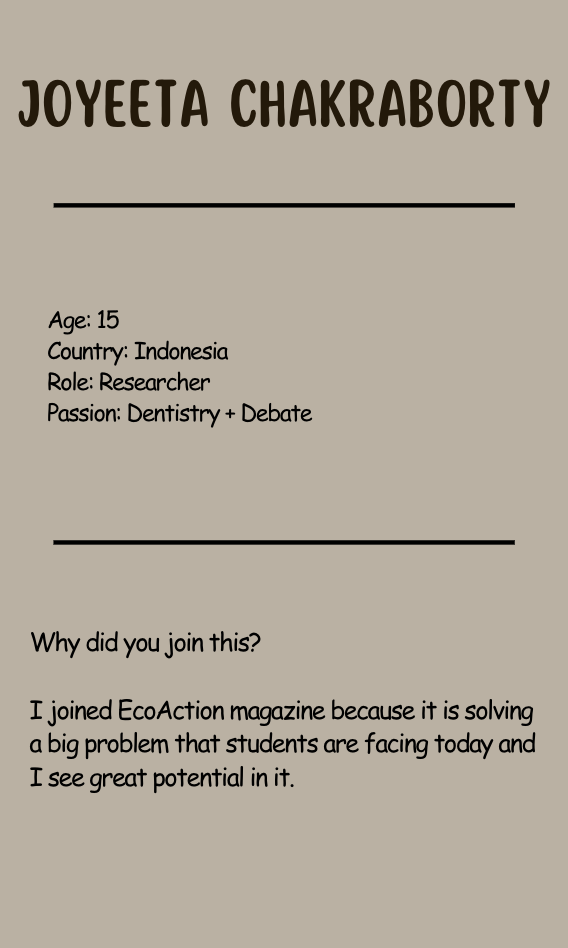 JOYEETA CHAKRABORTY

Age: 15
Country: Indonesia
Role: Researcher
Passion: Dentistry + Debate

Why did you join this?

I joined EcoAction magazine because it is solving a big problem that students are facing today and I see great potential in it.